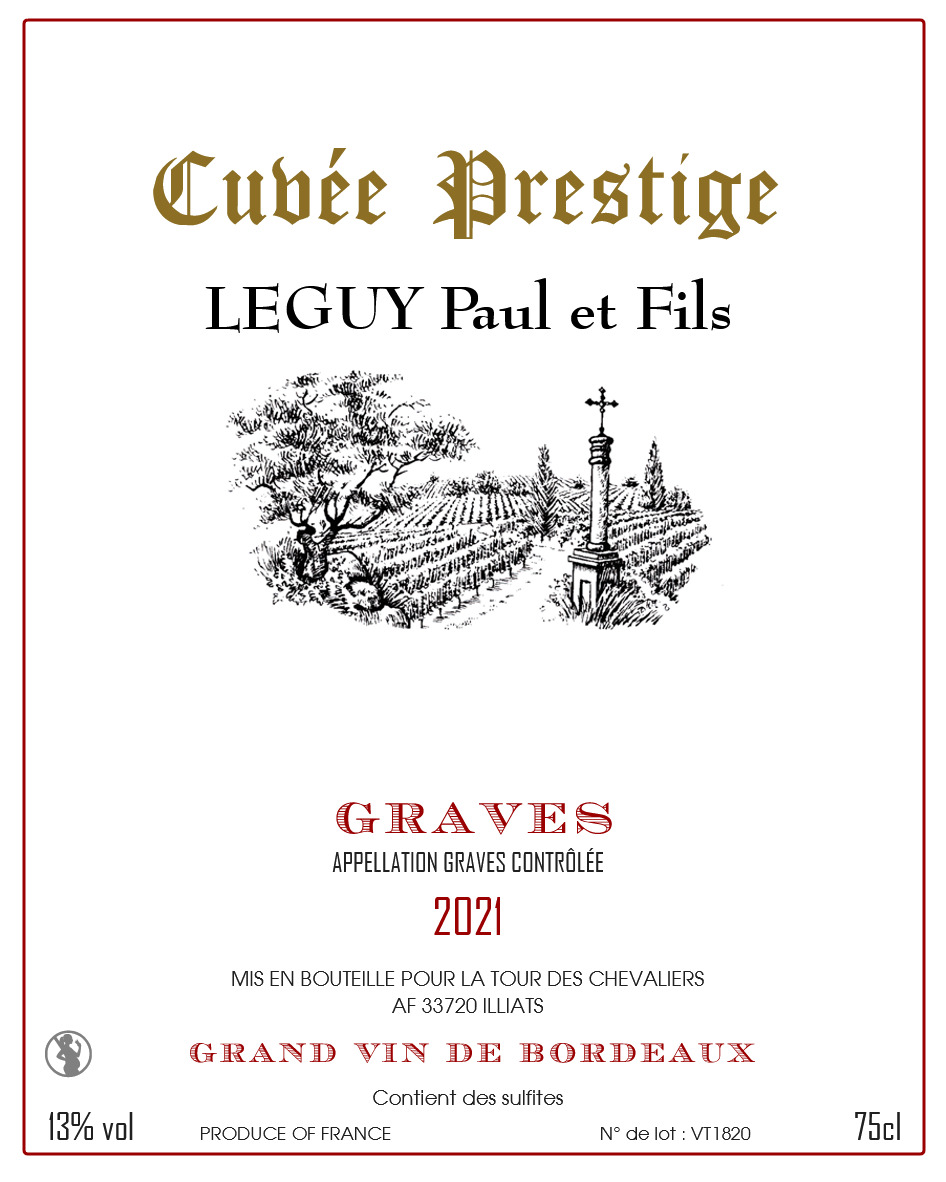 Cuvée Prestige

LEGUY Paul et Fils

GRAVES

APPELLATION GRAVES CONTRÔLÉE

2021

MIS EN BOUTEILLE POUR LA TOUR DES CHEVALIERS
AF 33720 ILLIATS

GRAND VIN DE BORDEAUX

Contient des sulfites

13% vol PRODUCE OF FRANCE N° de lot : VT1820 75cl